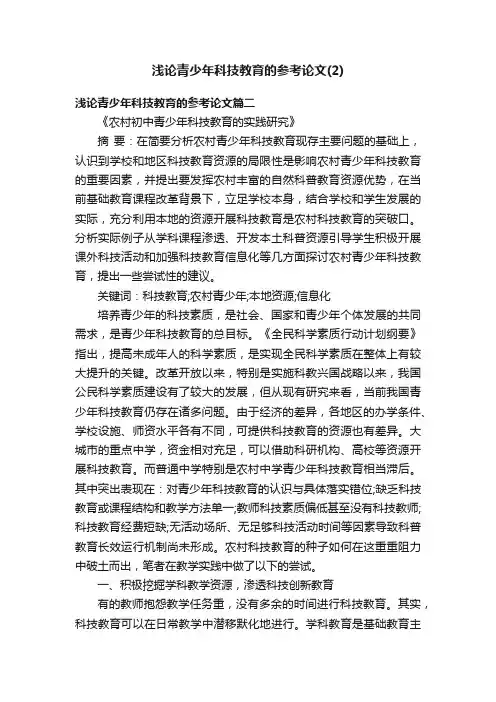 浅论青少年科技教育的参考论文(2)

浅论青少年科技教育的参考论文篇二

《农村初中青少年科技教育的实践研究》

摘 要：在简要分析农村青少年科技教育现存主要问题的基础上，认识到学校和地区科技教育资源的局限性是影响农村青少年科技教育的重要因素，并提出要发挥农村丰富的自然科普教育资源优势，在当前基础教育课程改革背景下，立足学校本身，结合学校和学生发展的实际，充分利用本地的资源开展科技教育是农村科技教育的突破口。分析实际例子从学科课程渗透、开发本土科普资源引导学生积极开展课外科技活动和加强科技教育信息化等几方面探讨农村青少年科技教育，提出一些尝试性的建议。

关键词：科技教育;农村青少年;本地资源;信息化

培养青少年的科技素质，是社会、国家和青少年个体发展的共同需求，是青少年科技教育的总目标。《全民科学素质行动计划纲要》指出，提高未成年人的科学素质，是实现全民科学素质在整体上有较大提升的关键。改革开放以来，特别是实施科教兴国战略以来，我国公民科学素质建设有了较大的发展，但从现有研究来看，当前我国青少年科技教育仍存在诸多问题。由于经济的差异，各地区的办学条件、学校设施、师资水平各有不同，可提供科技教育的资源也有差异。大城市的重点中学，资金相对充足，可以借助科研机构、高校等资源开展科技教育。而普通中学特别是农村中学青少年科技教育相当滞后。其中突出表现在：对青少年科技教育的认识与具体落实错位;缺乏科技教育或课程结构和教学方法单一;教师科技素质偏低甚至没有科技教师;科技教育经费短缺;无活动场所、无足够科技活动时间等因素导致科普教育长效运行机制尚未形成。农村科技教育的种子如何在这重重阻力中破土而出，笔者在教学实践中做了以下的尝试。

一、积极挖掘学科教学资源，渗透科技创新教育

有的教师抱怨教学任务重，没有多余的时间进行科技教育。其实，科技教育可以在日常教学中潜移默化地进行。学科教育是基础教育主